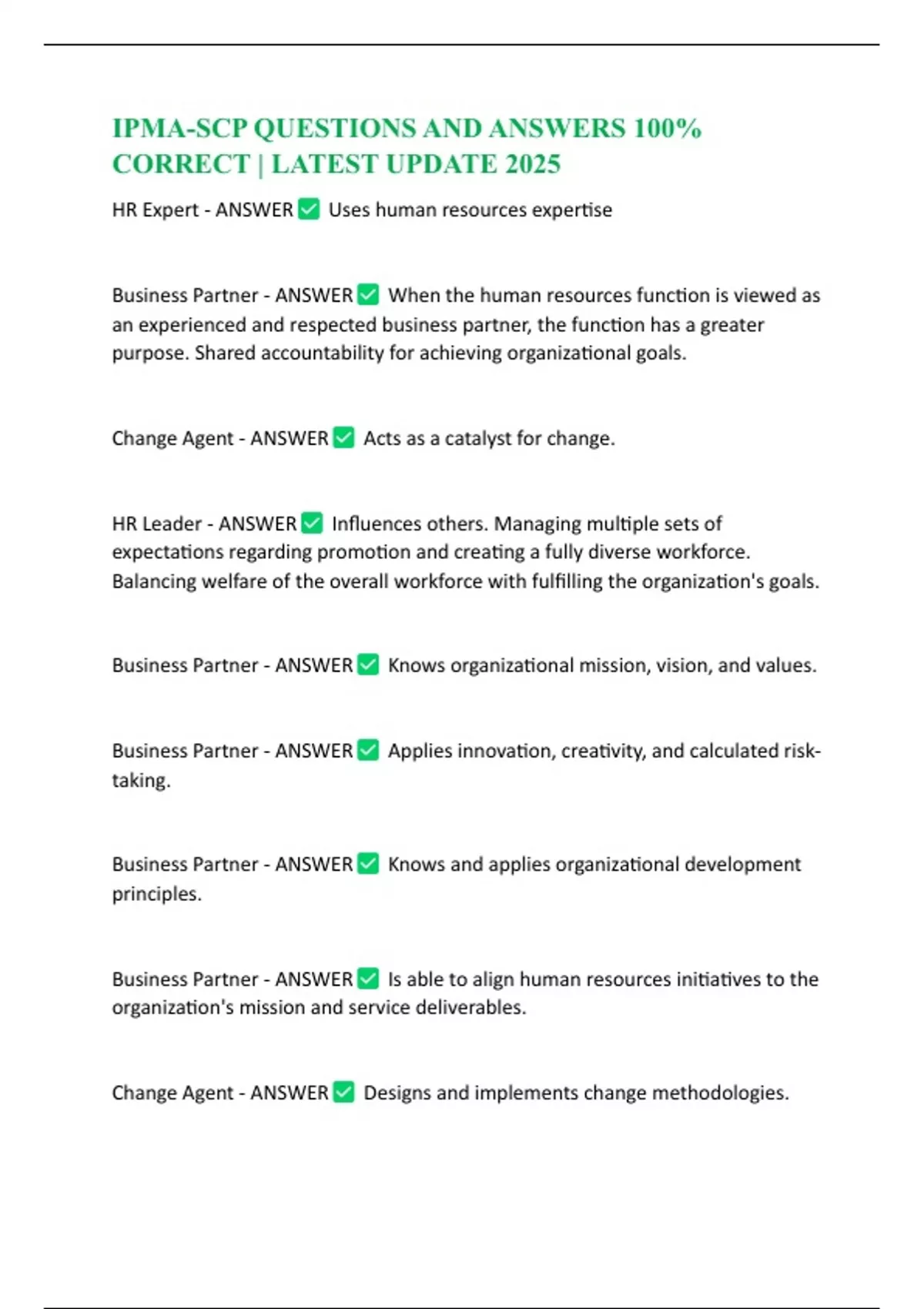 IPMA-SCP QUESTIONS AND ANSWERS 100% CORRECT | LATEST UPDATE 2025

HR Expert - ANSWER ✅ Uses human resources expertise

Business Partner - ANSWER ✅ When the human resources function is viewed as an experienced and respected business partner, the function has a greater purpose. Shared accountability for achieving organizational goals.

Change Agent - ANSWER ✅ Acts as a catalyst for change.

HR Leader - ANSWER ✅ Influences others. Managing multiple sets of expectations regarding promotion and creating a fully diverse workforce. Balancing welfare of the overall workforce with fulfilling the organization's goals.

Business Partner - ANSWER ✅ Knows organizational mission, vision, and values.

Business Partner - ANSWER ✅ Applies innovation, creativity, and calculated risk-taking.

Business Partner - ANSWER ✅ Knows and applies organizational development principles.

Business Partner - ANSWER ✅ Is able to align human resources initiatives to the organization's mission and service deliverables.

Change Agent - ANSWER ✅ Designs and implements change methodologies.